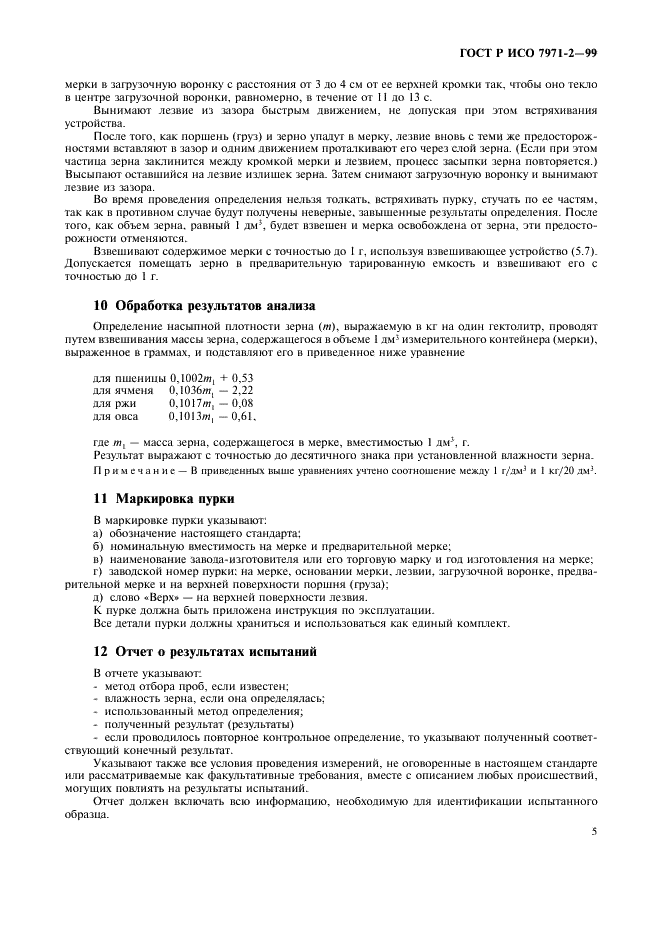 ГОСТ Р ИСО 7971-2—99

мерки в загрузочную воронку с расстояния от 3 до 4 см от ее верхней кромки так, чтобы оно текло в центре загрузочной воронки, равномерно, в течение от 11 до 13 с.

Вынимают лезвие из зазора быстрым движением, не допуская при этом встряхивания устройства.

После того, как поршень (груз) и зерно упадут в мерку, лезвие вновь с теми же предосторожностями вставляют в зазор и одним движением проталкивают его через слой зерна. (Если при этом частица зерна заклинится между кромкой мерки и лезвием, процесс засыпки зерна повторяется.) Высыпают оставшийся на лезвие излишек зерна. Затем снимают загрузочную воронку и вынимают лезвие из зазора.

Во время проведения определения нельзя толкать, встряхивать пурку, стучать по ее частям, так как в противном случае будут получены неверные, завышенные результаты определения. После того, как объем зерна, равный 1 дм$^3$, будет взвешен и мерка освобождена от зерна, эти предосторожности отменяются.

Взвешивают содержимое мерки с точностью до 1 г, используя взвешивающее устройство (5.7). Допускается помещать зерно в предварительную тарированную емкость и взвешивают его с точностью до 1 г.

10 Обработка результатов анализа

Определение насыпной плотности зерна ($m$), выражаемую в кг на один гектолитр, проводят путем взвешивания массы зерна, содержащегося в объеме 1 дм$^3$ измерительного контейнера (мерки), выраженное в граммах, и подставляют его в приведенное ниже уравнение

для пшеницы $0,1002m_1 + 0,53$
для ячменя $0,1036m_1 - 2,22$
для ржи $0,1017m_1 - 0,08$
для овса $0,1013m_1 - 0,61$,

где $m_1$ — масса зерна, содержащегося в мерке, вместимостью 1 дм$^3$, г.

Результат выражают с точностью до десятичного знака при установленной влажности зерна.

Примечание — В приведенных выше уравнениях учтено соотношение между 1 г/дм$^3$ и 1 кг/20 дм$^3$.

11 Маркировка пурки

В маркировке пурки указывают:
а) обозначение настоящего стандарта;
б) номинальную вместимость на мерке и предварительной мерке;
в) наименование завода-изготовителя или его торговую марку и год изготовления на мерке;
г) заводской номер пурки: на мерке, основании мерки, лезвии, загрузочной воронке, предварительной мерке и на верхней поверхности поршня (груза);
д) слово «Верх» — на верхней поверхности лезвия.

К пурке должна быть приложена инструкция по эксплуатации.

Все детали пурки должны храниться и использоваться как единый комплект.

12 Отчет о результатах испытаний

В отчете указывают:
- метод отбора проб, если известен;
- влажность зерна, если она определялась;
- использованный метод определения;
- полученный результат (результаты)
- если проводилось повторное контрольное определение, то указывают полученный соответствующий конечный результат.

Указывают также все условия проведения измерений, не оговоренные в настоящем стандарте или рассматриваемые как факультативные требования, вместе с описанием любых происшествий, могущих повлиять на результаты испытаний.

Отчет должен включать всю информацию, необходимую для идентификации испытанного образца.

5